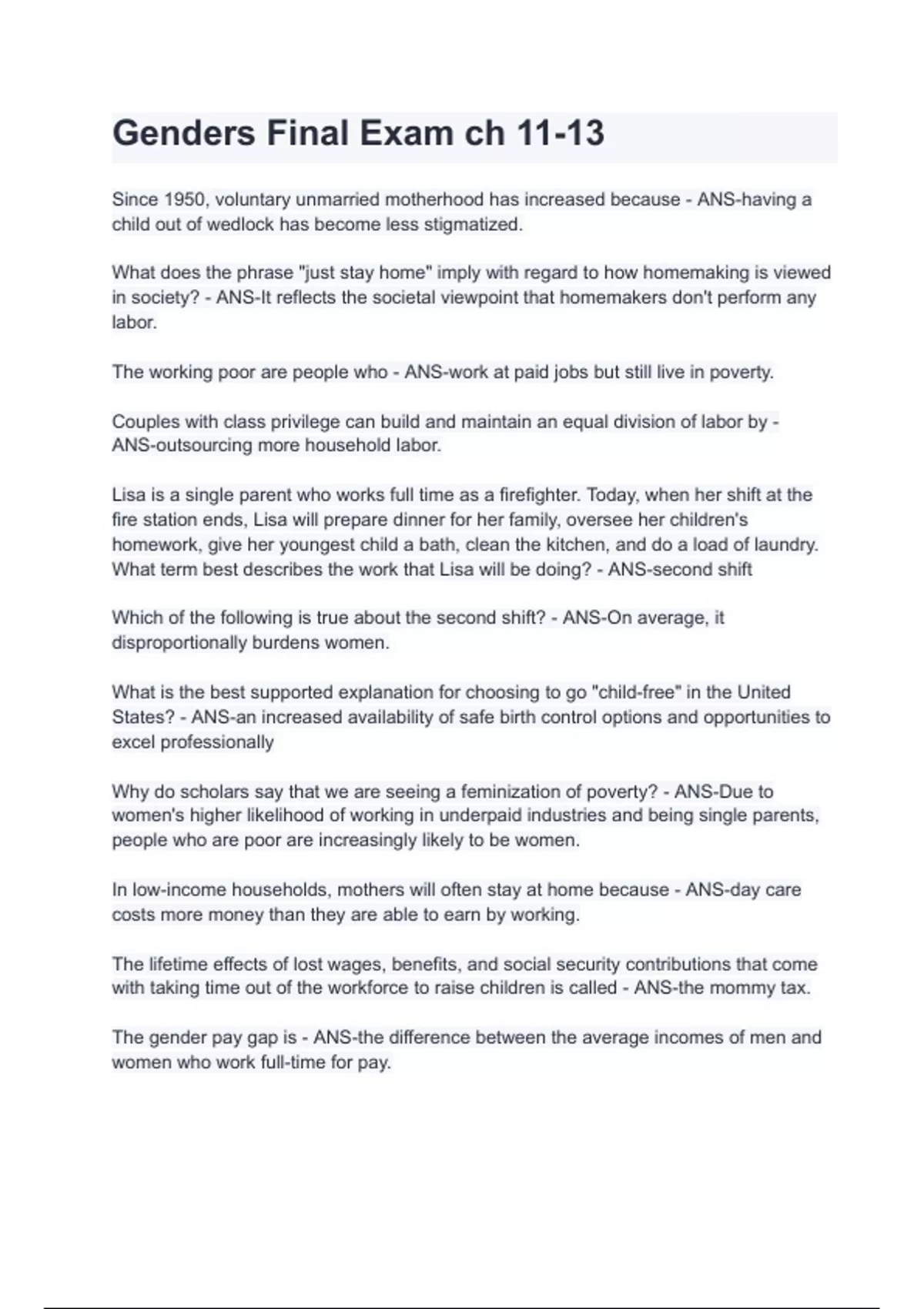 Genders Final Exam ch 11-13

Since 1950, voluntary unmarried motherhood has increased because - ANS-having a child out of wedlock has become less stigmatized.

What does the phrase "just stay home" imply with regard to how homemaking is viewed in society? - ANS-It reflects the societal viewpoint that homemakers don't perform any labor.

The working poor are people who - ANS-work at paid jobs but still live in poverty.

Couples with class privilege can build and maintain an equal division of labor by - ANS-outsourcing more household labor.

Lisa is a single parent who works full time as a firefighter. Today, when her shift at the fire station ends, Lisa will prepare dinner for her family, oversee her children's homework, give her youngest child a bath, clean the kitchen, and do a load of laundry. What term best describes the work that Lisa will be doing? - ANS-second shift

Which of the following is true about the second shift? - ANS-On average, it disproportionally burdens women.

What is the best supported explanation for choosing to go "child-free" in the United States? - ANS-an increased availability of safe birth control options and opportunities to excel professionally

Why do scholars say that we are seeing a feminization of poverty? - ANS-Due to women's higher likelihood of working in underpaid industries and being single parents, people who are poor are increasingly likely to be women.

In low-income households, mothers will often stay at home because - ANS-day care costs more money than they are able to earn by working.

The lifetime effects of lost wages, benefits, and social security contributions that come with taking time out of the workforce to raise children is called - ANS-the mommy tax.

The gender pay gap is - ANS-the difference between the average incomes of men and women who work full-time for pay.